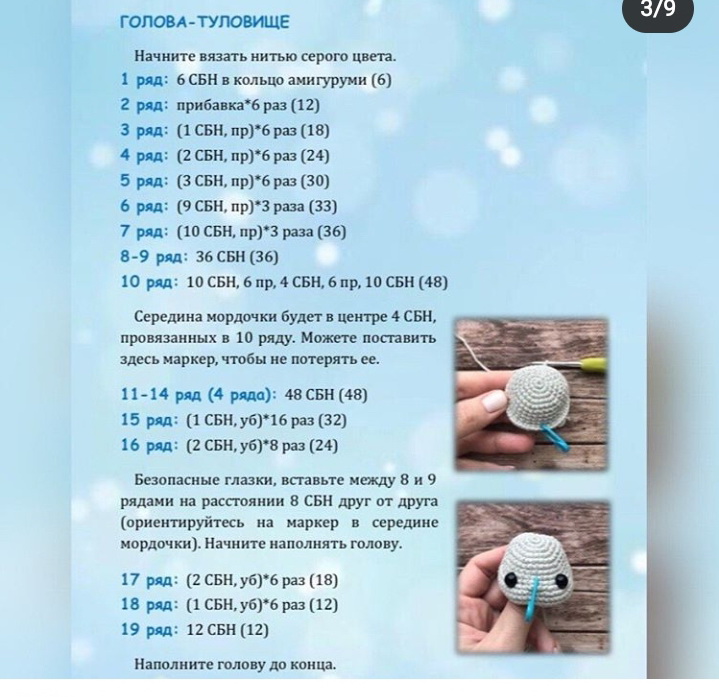 3/9

ГОЛОВА-ТУЛОВИЩЕ

Начните вязать нитью серого цвета.

1 ряд: 6 СБН в кольцо амигуруми (6)
2 ряд: прибавка*6 раз (12)
3 ряд: (1 СБН, пр)*6 раз (18)
4 ряд: (2 СБН, пр)*6 раз (24)
5 ряд: (3 СБН, пр)*6 раз (30)
6 ряд: (9 СБН, пр)*3 раза (33)
7 ряд: (10 СБН, пр)*3 раза (36)
8-9 ряд: 36 СБН (36)
10 ряд: 10 СБН, 6 пр, 4 СБН, 6 пр, 10 СБН (48)

Середина мордочки будет в центре 4 СБН, провязанных в 10 ряду. Можете поставить здесь маркер, чтобы не потерять ее.

11-14 ряд (4 ряда): 48 СБН (48)
15 ряд: (1 СБН, уб)*16 раз (32)
16 ряд: (2 СБН, уб)*8 раз (24)

Безопасные глазки, вставьте между 8 и 9 рядами на расстоянии 8 СБН друг от друга (ориентируйтесь на маркер в середине мордочки). Начните наполнять голову.

17 ряд: (2 СБН, уб)*6 раз (18)
18 ряд: (1 СБН, уб)*6 раз (12)
19 ряд: 12 СБН (12)

Наполните голову до конца.